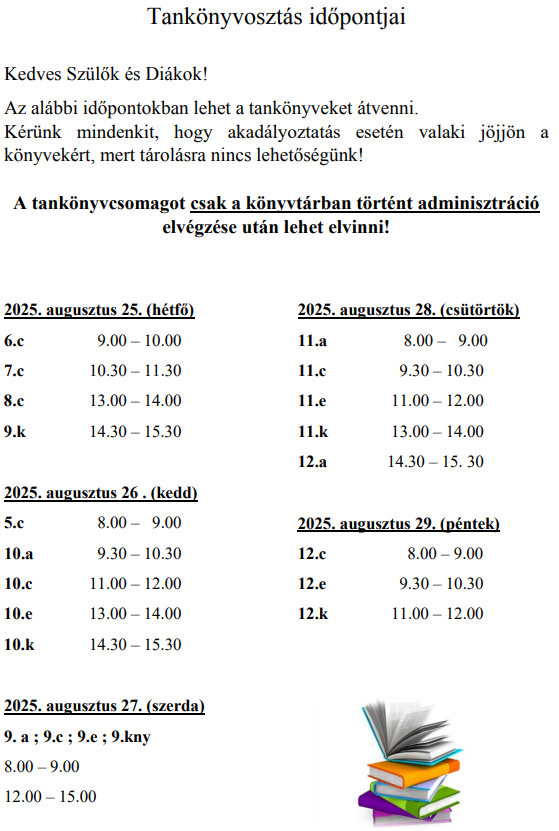 Tankönyvosztás időpontjai

Kedves Szülők és Diákok!

Az alábbi időpontokban lehet a tankönyveket átvenni.
Kérünk mindenkit, hogy akadályoztatás esetén valaki jöjjön a könyvekért, mert tárolásra nincs lehetőségünk!

A tankönyvcsomagot csak a könyvtárban történt adminisztráció elvégzése után lehet elvinni!

2025. augusztus 25. (hétfő)
6.c 9.00 – 10.00
7.c 10.30 – 11.30
8.c 13.00 – 14.00
9.k 14.30 – 15.30

2025. augusztus 26 . (kedd)
5.c 8.00 – 9.00
10.a 9.30 – 10.30
10.c 11.00 – 12.00
10.e 13.00 – 14.00
10.k 14.30 – 15.30

2025. augusztus 27. (szerda)
9. a ; 9.c ; 9.e ; 9.kny
8.00 – 9.00
12.00 – 15.00

2025. augusztus 28. (csütörtök)
11.a 8.00 – 9.00
11.c 9.30 – 10.30
11.e 11.00 – 12.00
11.k 13.00 – 14.00
12.a 14.30 – 15. 30

2025. augusztus 29. (péntek)
12.c 8.00 – 9.00
12.e 9.30 – 10.30
12.k 11.00 – 12.00